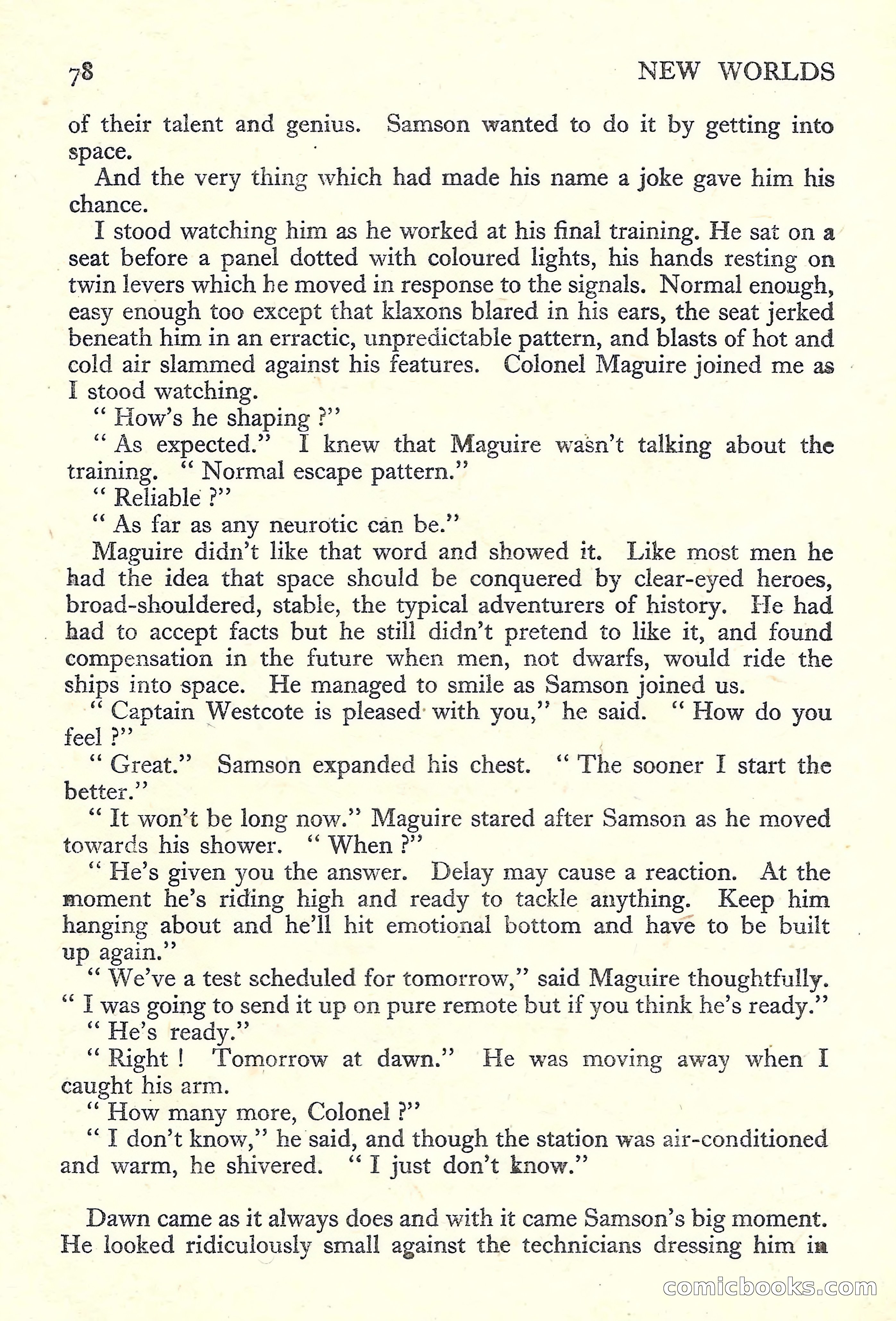 78 NEW WORLDS

of their talent and genius. Samson wanted to do it by getting into space.

And the very thing which had made his name a joke gave him his chance.

I stood watching him as he worked at his final training. He sat on a seat before a panel dotted with coloured lights, his hands resting on twin levers which he moved in response to the signals. Normal enough, easy enough too except that klaxons blared in his ears, the seat jerked beneath him in an erractic, unpredictable pattern, and blasts of hot and cold air slammed against his features. Colonel Maguire joined me as I stood watching.

" How's he shaping ?"

" As expected." I knew that Maguire wasn't talking about the training. " Normal escape pattern."

" Reliable ?"

" As far as any neurotic can be."

Maguire didn't like that word and showed it. Like most men he had the idea that space should be conquered by clear-eyed heroes, broad-shouldered, stable, the typical adventurers of history. He had had to accept facts but he still didn't pretend to like it, and found compensation in the future when men, not dwarfs, would ride the ships into space. He managed to smile as Samson joined us.

" Captain Westcote is pleased with you," he said. " How do you feel ?"

" Great." Samson expanded his chest. " The sooner I start the better."

" It won't be long now." Maguire stared after Samson as he moved towards his shower. " When ?"

" He's given you the answer. Delay may cause a reaction. At the moment he's riding high and ready to tackle anything. Keep him hanging about and he'll hit emotional bottom and have to be built up again."

" We've a test scheduled for tomorrow," said Maguire thoughtfully. " I was going to send it up on pure remote but if you think he's ready."

" He's ready."

" Right ! Tomorrow at dawn." He was moving away when I caught his arm.

" How many more, Colonel ?"

" I don't know," he said, and though the station was air-conditioned and warm, he shivered. " I just don't know."

Dawn came as it always does and with it came Samson's big moment. He looked ridiculously small against the technicians dressing him in

comicbooks.com